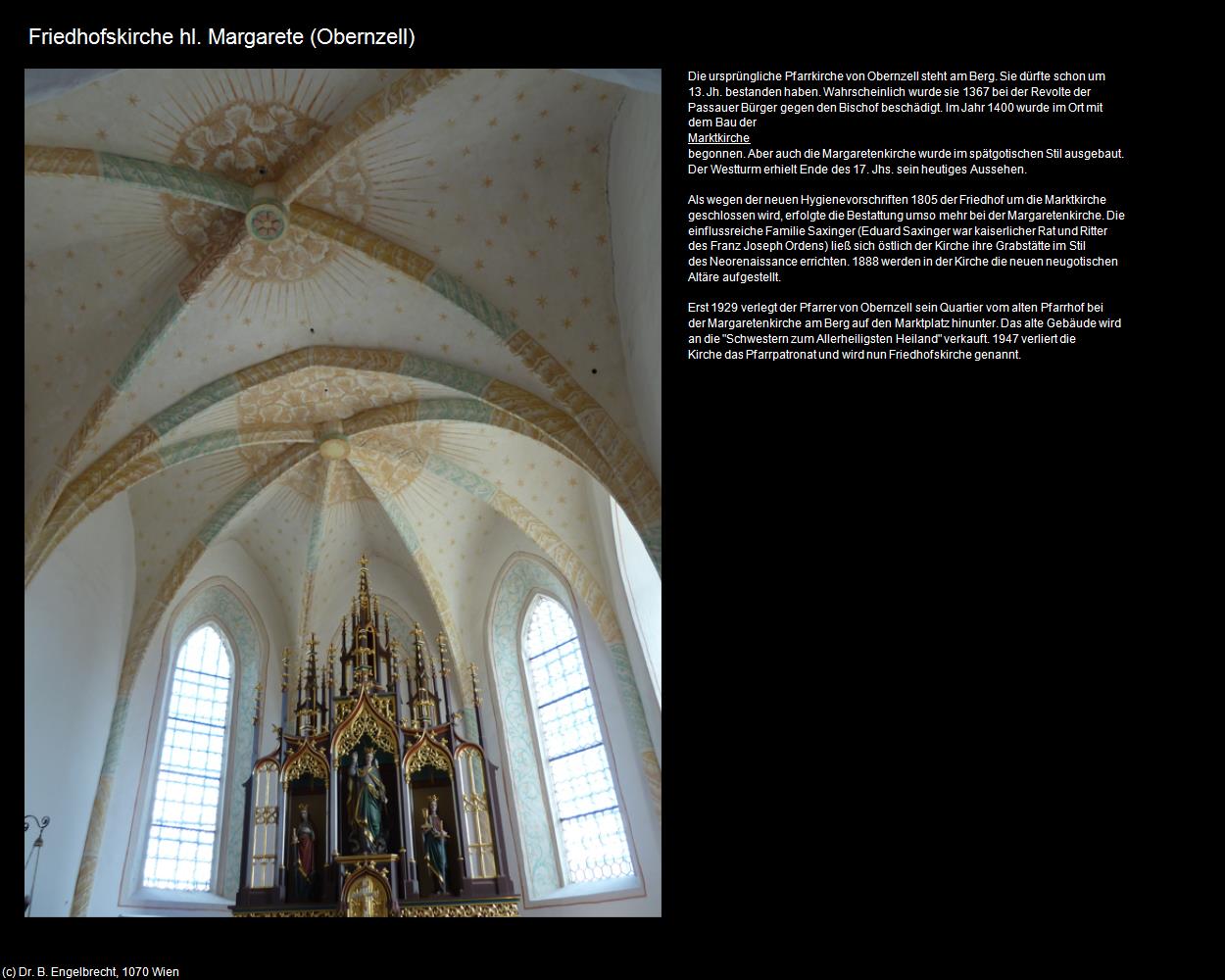 Friedhofskirche hl. Margarete (Obernzell)

Die ursprüngliche Pfarrkirche von Obernzell steht am Berg. Sie dürfte schon um 13. Jh. bestanden haben. Wahrscheinlich wurde sie 1367 bei der Revolte der Passauer Bürger gegen den Bischof beschädigt. Im Jahr 1400 wurde im Ort mit dem Bau der Marktkirche begonnen. Aber auch die Margaretenkirche wurde im spätgotischen Stil ausgebaut. Der Westturm erhielt Ende des 17. Jhs. sein heutiges Aussehen.

Als wegen der neuen Hygienevorschriften 1805 der Friedhof um die Marktkirche geschlossen wird, erfolgte die Bestattung umso mehr bei der Margaretenkirche. Die einflussreiche Familie Saxinger (Eduard Saxinger war kaiserlicher Rat und Ritter des Franz Joseph Ordens) ließ sich östlich der Kirche ihre Grabstätte im Stil des Neorenaissance errichten. 1888 werden in der Kirche die neuen neugotischen Altäre aufgestellt.

Erst 1929 verlegt der Pfarrer von Obernzell sein Quartier vom alten Pfarrhof bei der Margaretenkirche am Berg auf den Marktplatz hinunter. Das alte Gebäude wird an die "Schwestern zum Allerheiligsten Heiland" verkauft. 1947 verliert die Kirche das Pfarrpatronat und wird nun Friedhofskirche genannt.

(c) Dr. B. Engelbrecht, 1070 Wien